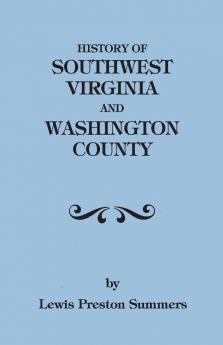 HISTORY OF
SOUTHWEST
VIRGINIA
AND
WASHINGTON
COUNTY

by
Lewis Preston Summers